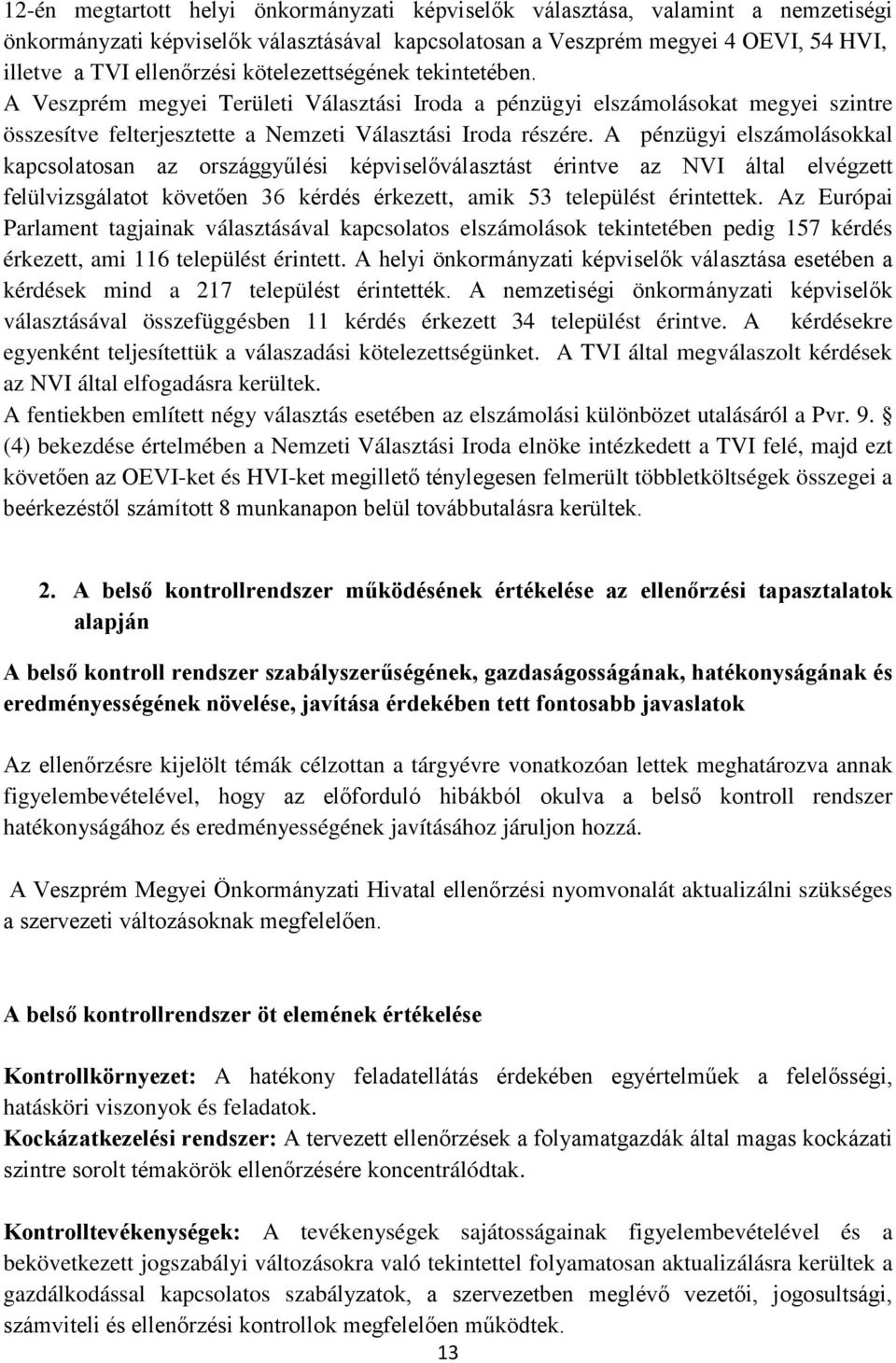 12-én megtartott helyi önkormányzati képviselők választása, valamint a nemzetiségi önkormányzati képviselők választásával kapcsolatosan a Veszprém megyei 4 OEVI, 54 HVI, illetve a TVI ellenőrzési kötelezettségének tekintetében. A Veszprém megyei Területi Választási Iroda a pénzügyi elszámolásokat megyei szintre összesítve felterjesztette a Nemzeti Választási Iroda részére. A pénzügyi elszámolásokkal kapcsolatosan az országgyűlési képviselőválasztást érintve az NVI által elvégzett felülvizsgálatot követően 36 kérdés érkezett, amik 53 települést érintettek. Az Európai Parlament tagjainak választásával kapcsolatos elszámolások tekintetében pedig 157 kérdés érkezett, ami 116 települést érintett. A helyi önkormányzati képviselők választása esetében a kérdések mind a 217 települést érintették. A nemzetiségi önkormányzati képviselők választásával összefüggésben 11 kérdés érkezett 34 települést érintve. A kérdésekre egyenként teljesítettük a válaszadási kötelezettségünket. A TVI által megválaszolt kérdések az NVI által elfogadásra kerültek.
A fentiekben említett négy választás esetében az elszámolási különbözet utalásáról a Pvr. 9. § (4) bekezdése értelmében a Nemzeti Választási Iroda elnöke intézkedett a TVI felé, majd ezt követően az OEVI-ket és HVI-ket megillető ténylegesen felmerült többletköltségek összegei a beérkezéstől számított 8 munkanapon belül továbbutalásra kerültek.

2. A belső kontrollrendszer működésének értékelése az ellenőrzési tapasztalatok alapján

A belső kontroll rendszer szabályszerűségének, gazdaságosságának, hatékonyságának és eredményességének növelése, javítása érdekében tett fontosabb javaslatok

Az ellenőrzésre kijelölt témák célzottan a tárgyévre vonatkozóan lettek meghatározva annak figyelembevételével, hogy az előforduló hibákból okulva a belső kontroll rendszer hatékonyságához és eredményességének javításához járuljon hozzá.

A Veszprém Megyei Önkormányzati Hivatal ellenőrzési nyomvonalát aktualizálni szükséges a szervezeti változásoknak megfelelően.

A belső kontrollrendszer öt elemének értékelése

Kontrollkörnyezet: A hatékony feladatellátás érdekében egyértelműek a felelősségi, hatásköri viszonyok és feladatok.
Kockázatkezelési rendszer: A tervezett ellenőrzések a folyamatgazdák által magas kockázati szintre sorolt témakörök ellenőrzésére koncentrálódtak.

Kontrolltevékenységek: A tevékenységek sajátosságainak figyelembevételével és a bekövetkezett jogszabályi változásokra való tekintettel folyamatosan aktualizálásra kerültek a gazdálkodással kapcsolatos szabályzatok, a szervezetben meglévő vezetői, jogosultsági, számviteli és ellenőrzési kontrollok megfelelően működtek.
13